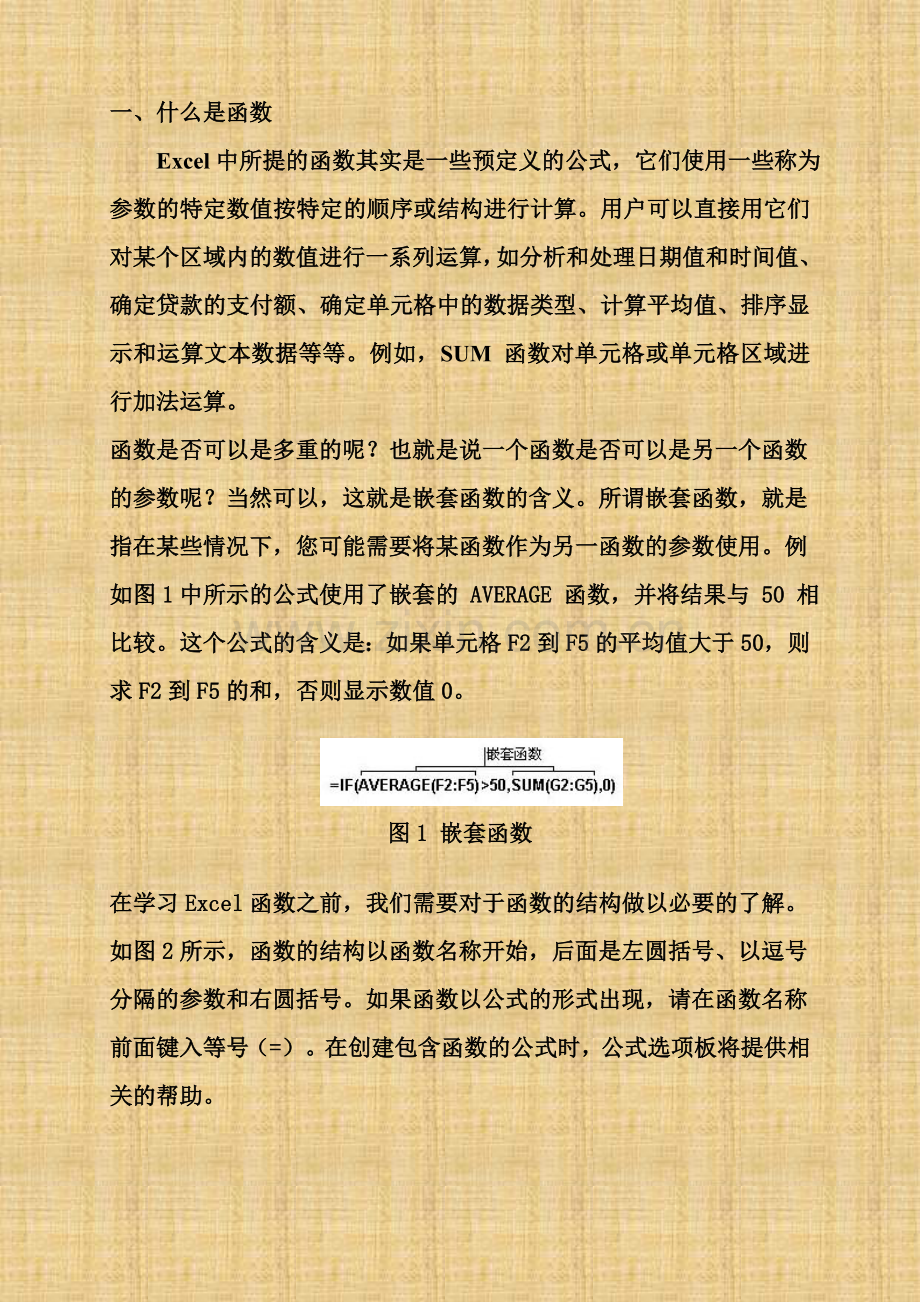 一、什么是函数

Excel 中所提的函数其实是一些预定义的公式，它们使用一些称为参数的特定数值按特定的顺序或结构进行计算。用户可以直接用它们对某个区域内的数值进行一系列运算，如分析和处理日期值和时间值、确定贷款的支付额、确定单元格中的数据类型、计算平均值、排序显示和运算文本数据等等。例如，SUM 函数对单元格或单元格区域进行加法运算。

函数是否可以是多重的呢？也就是说一个函数是否可以是另一个函数的参数呢？当然可以，这就是嵌套函数的含义。所谓嵌套函数，就是指在某些情况下，您可能需要将某函数作为另一函数的参数使用。例如图 1 中所示的公式使用了嵌套的 AVERAGE 函数，并将结果与 50 相比较。这个公式的含义是：如果单元格 F2 到 F5 的平均值大于 50，则求 F2 到 F5 的和，否则显示数值 0。

嵌套函数

=IF(AVERAGE(F2:F5)>50,SUM(G2:G5),0)

图 1 嵌套函数

在学习 Excel 函数之前，我们需要对于函数的结构做以必要的了解。如图 2 所示，函数的结构以函数名称开始，后面是左圆括号、以逗号分隔的参数和右圆括号。如果函数以公式的形式出现，请在函数名称前面键入等号（=）。在创建包含函数的公式时，公式选项板将提供相关的帮助。